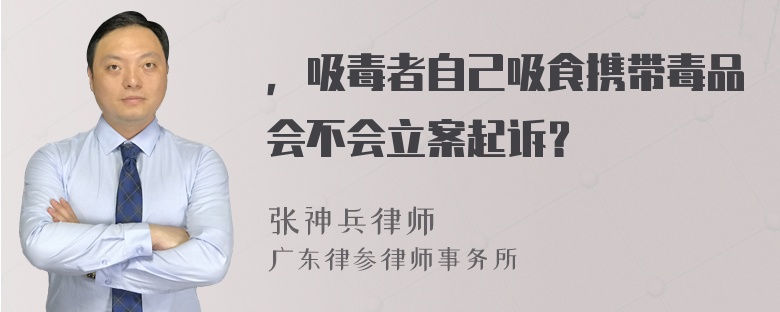 ，吸毒者自己吸食携带毒品会不会立案起诉?

张神兵律师
广东律参律师事务所